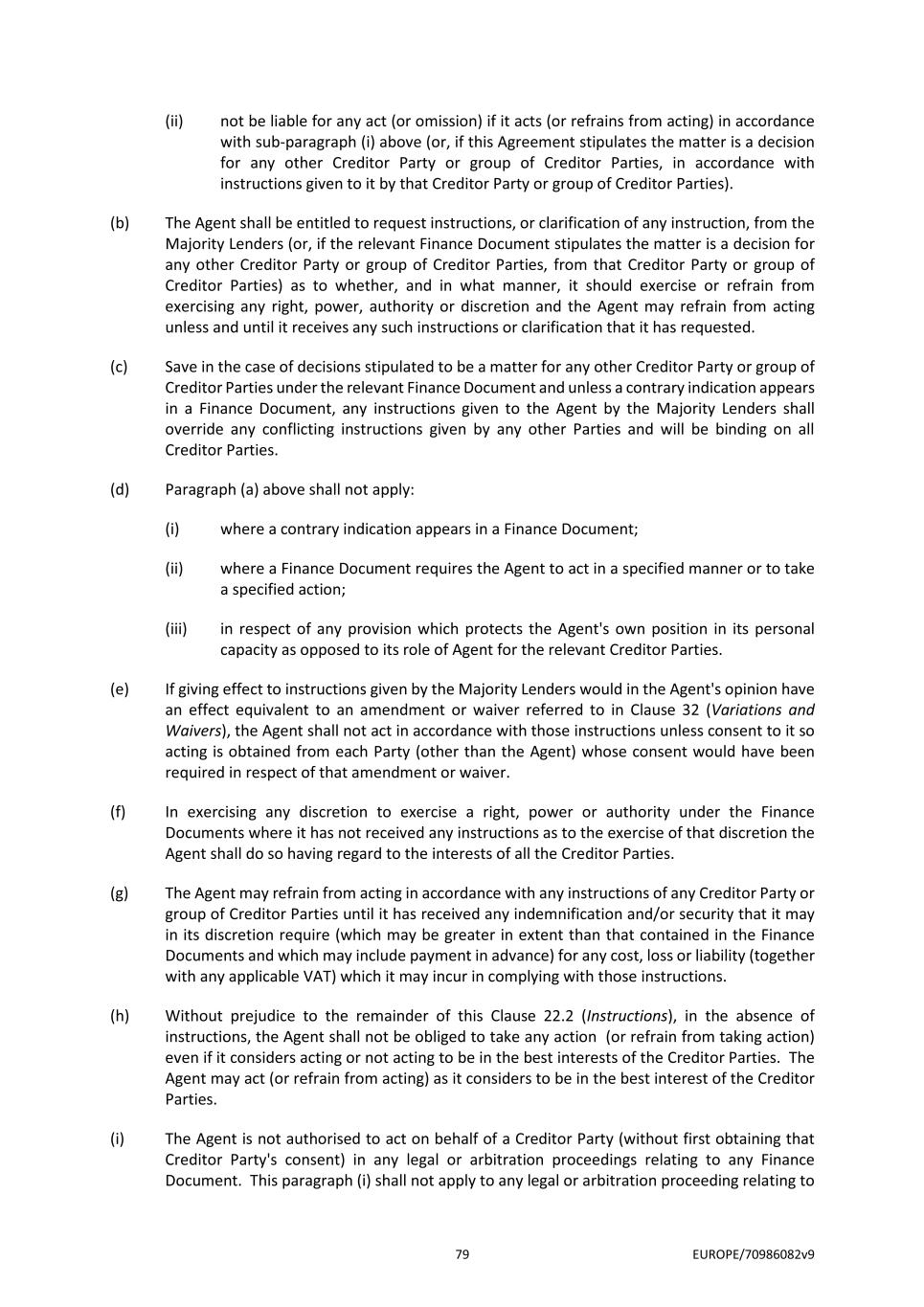 (ii) not be liable for any act (or omission) if it acts (or refrains from acting) in accordance with sub-paragraph (i) above (or, if this Agreement stipulates the matter is a decision for any other Creditor Party or group of Creditor Parties, in accordance with instructions given to it by that Creditor Party or group of Creditor Parties).

(b) The Agent shall be entitled to request instructions, or clarification of any instruction, from the Majority Lenders (or, if the relevant Finance Document stipulates the matter is a decision for any other Creditor Party or group of Creditor Parties, from that Creditor Party or group of Creditor Parties) as to whether, and in what manner, it should exercise or refrain from exercising any right, power, authority or discretion and the Agent may refrain from acting unless and until it receives any such instructions or clarification that it has requested.

(c) Save in the case of decisions stipulated to be a matter for any other Creditor Party or group of Creditor Parties under the relevant Finance Document and unless a contrary indication appears in a Finance Document, any instructions given to the Agent by the Majority Lenders shall override any conflicting instructions given by any other Parties and will be binding on all Creditor Parties.

(d) Paragraph (a) above shall not apply:

(i) where a contrary indication appears in a Finance Document;

(ii) where a Finance Document requires the Agent to act in a specified manner or to take a specified action;

(iii) in respect of any provision which protects the Agent's own position in its personal capacity as opposed to its role of Agent for the relevant Creditor Parties.

(e) If giving effect to instructions given by the Majority Lenders would in the Agent's opinion have an effect equivalent to an amendment or waiver referred to in Clause 32 (Variations and Waivers), the Agent shall not act in accordance with those instructions unless consent to it so acting is obtained from each Party (other than the Agent) whose consent would have been required in respect of that amendment or waiver.

(f) In exercising any discretion to exercise a right, power or authority under the Finance Documents where it has not received any instructions as to the exercise of that discretion the Agent shall do so having regard to the interests of all the Creditor Parties.

(g) The Agent may refrain from acting in accordance with any instructions of any Creditor Party or group of Creditor Parties until it has received any indemnification and/or security that it may in its discretion require (which may be greater in extent than that contained in the Finance Documents and which may include payment in advance) for any cost, loss or liability (together with any applicable VAT) which it may incur in complying with those instructions.

(h) Without prejudice to the remainder of this Clause 22.2 (Instructions), in the absence of instructions, the Agent shall not be obliged to take any action (or refrain from taking action) even if it considers acting or not acting to be in the best interests of the Creditor Parties. The Agent may act (or refrain from acting) as it considers to be in the best interest of the Creditor Parties.

(i) The Agent is not authorised to act on behalf of a Creditor Party (without first obtaining that Creditor Party's consent) in any legal or arbitration proceedings relating to any Finance Document. This paragraph (i) shall not apply to any legal or arbitration proceeding relating to

79 EUROPE/70986082v9